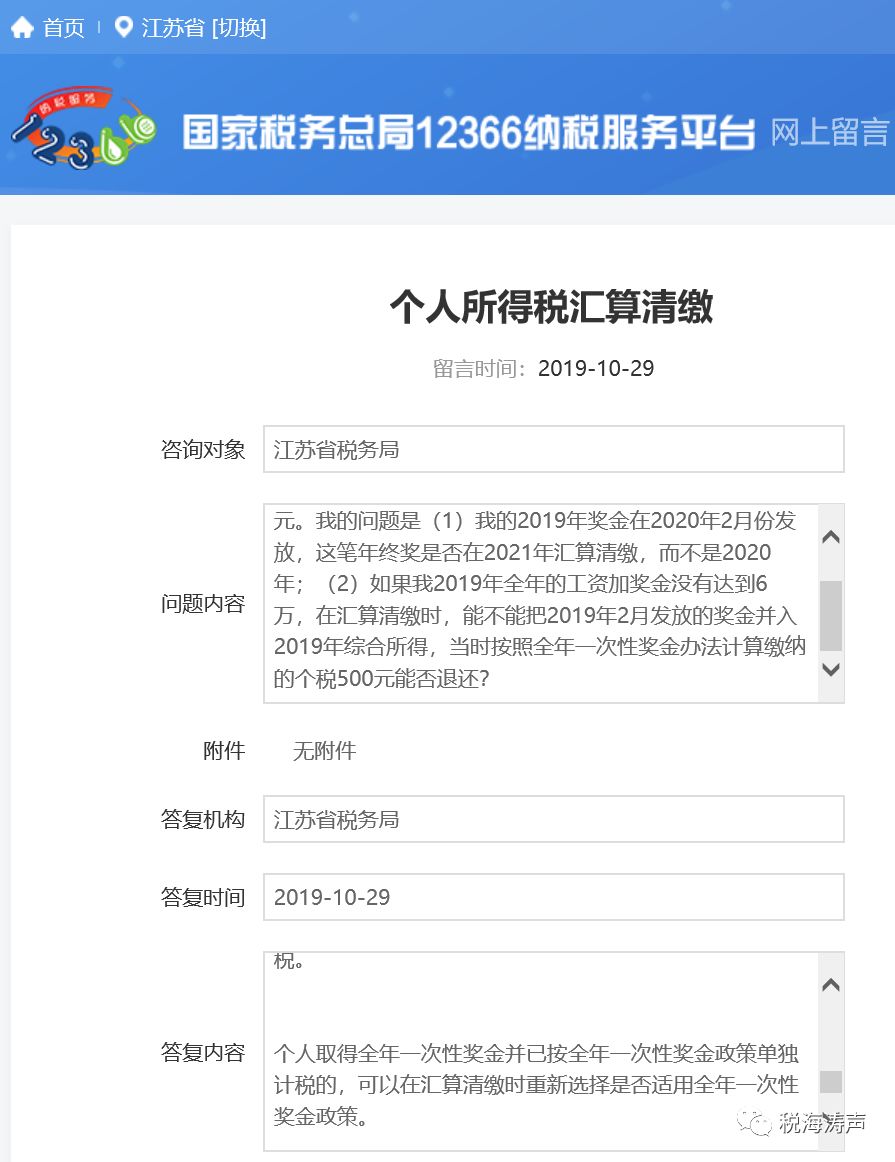 首页 | 江苏省 [切换]

纳税服务 12366

国家税务总局12366纳税服务平台 网上留言

个人所得税汇算清缴

留言时间：2019-10-29

咨询对象 江苏省税务局

问题内容 元。我的问题是（1）我的2019年奖金在2020年2月份发放，这笔年终奖是否在2021年汇算清缴，而不是2020年；（2）如果我2019年全年的工资加奖金没有达到6万，在汇算清缴时，能不能把2019年2月发放的奖金并入2019年综合所得，当时按照全年一次性奖金办法计算缴纳的个税500元能否退还？

附件 无附件

答复机构 江苏省税务局

答复时间 2019-10-29

答复内容 税。

个人取得全年一次性奖金并已按全年一次性奖金政策单独计税的，可以在汇算清缴时重新选择是否适用全年一次性奖金政策。

税海涛声